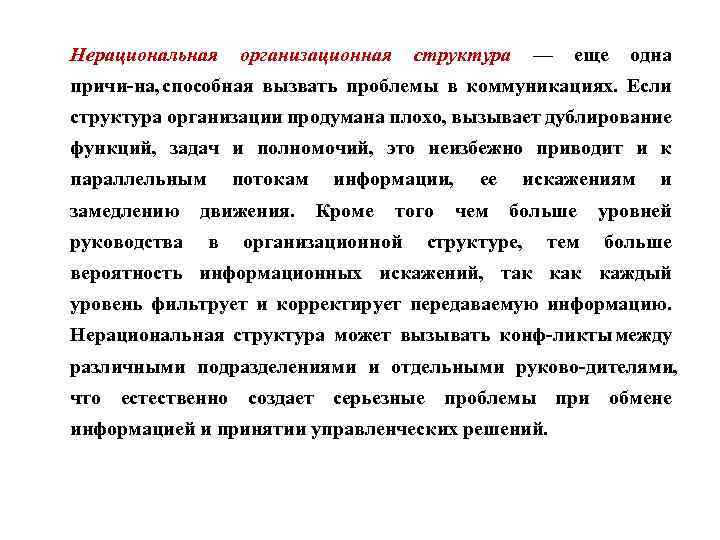 Нерациональная организационная структура — еще одна причи-на, способная вызвать проблемы в коммуникациях. Если структура организации продумана плохо, вызывает дублирование функций, задач и полномочий, это неизбежно приводит и к параллельным потокам информации, ее искажениям и замедлению движения. Кроме того чем больше уровней руководства в организационной структуре, тем больше вероятность информационных искажений, так как каждый уровень фильтрует и корректирует передаваемую информацию. Нерациональная структура может вызывать конф-ликты между различными подразделениями и отдельными руково-дителями, что естественно создает серьезные проблемы при обмене информацией и принятии управленческих решений.